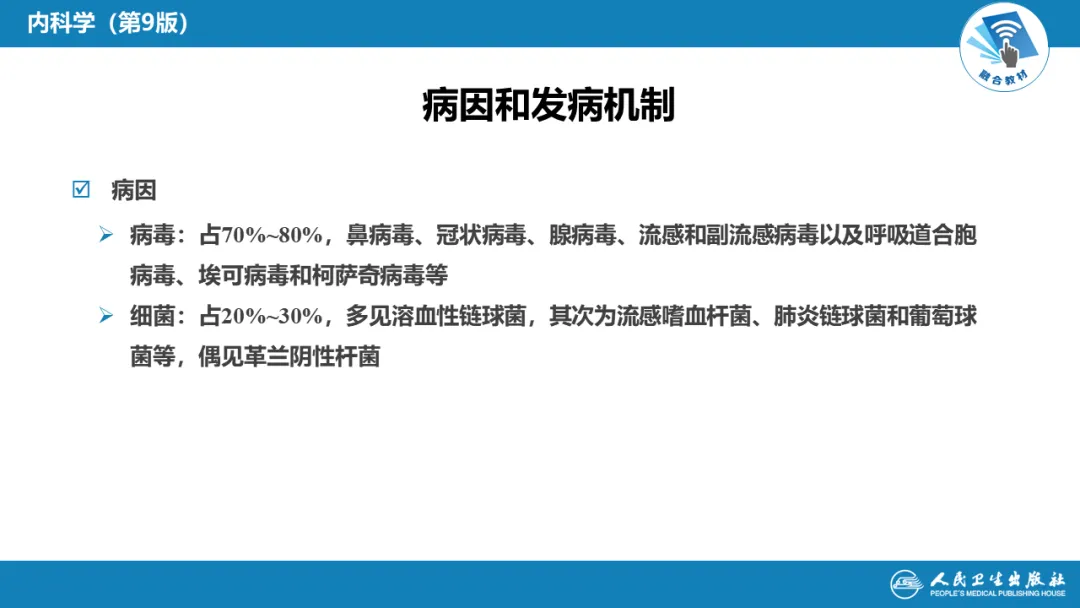 内科学（第9版）

融合教材

病因和发病机制

☑ 病因

➢ 病毒：占70%~80%，鼻病毒、冠状病毒、腺病毒、流感和副流感病毒以及呼吸道合胞病毒、埃可病毒和柯萨奇病毒等

➢ 细菌：占20%~30%，多见溶血性链球菌，其次为流感嗜血杆菌、肺炎链球菌和葡萄球菌等，偶见革兰阴性杆菌

人民卫生出版社
PEOPLE'S MEDICAL PUBLISHING HOUSE